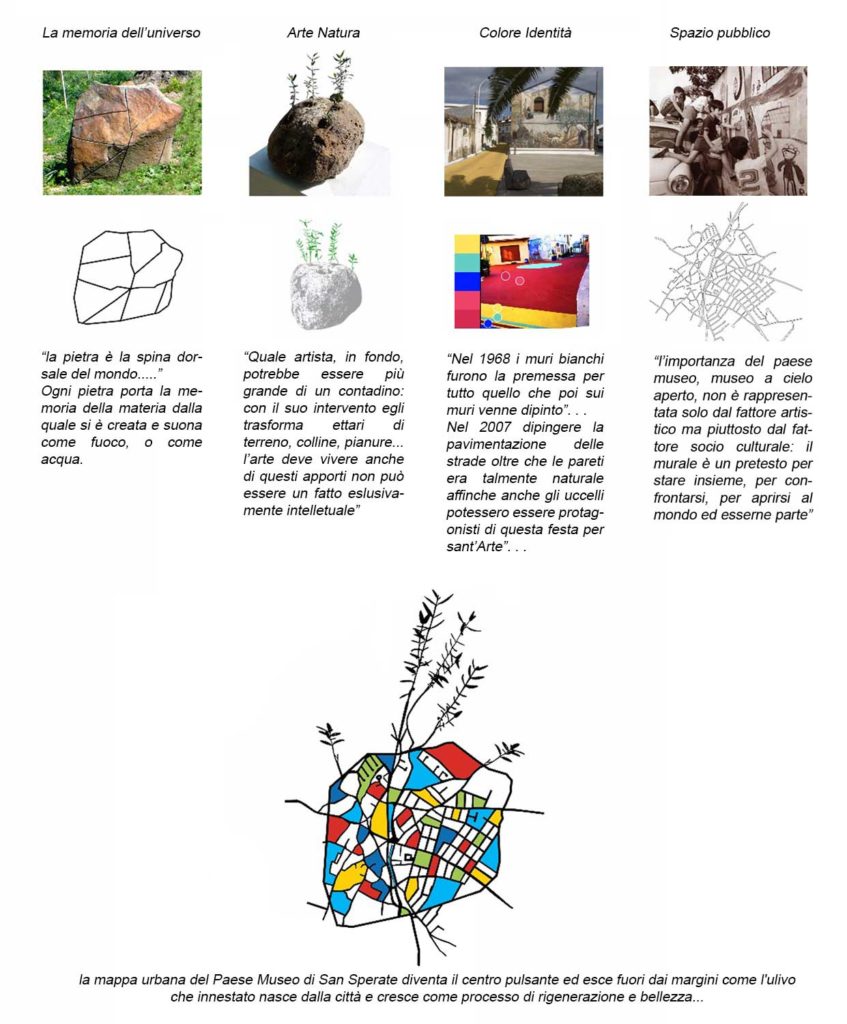 La memoria dell'universo

"la pietra è la spina dorsale del mondo....."
Ogni pietra porta la memoria della materia dalla quale si è creata e suona come fuoco, o come acqua.

Arte Natura

"Quale artista, in fondo, potrebbe essere più grande di un contadino: con il suo intervento egli trasforma ettari di terreno, colline, pianure... l'arte deve vivere anche di questi apporti non può essere un fatto eslusivamente intelletuale"

Colore Identità

"Nel 1968 i muri bianchi furono la premessa per tutto quello che poi sui muri venne dipinto". . .
Nel 2007 dipingere la pavimentazione delle strade oltre che le pareti era talmente naturale affinche anche gli uccelli potessero essere protagonisti di questa festa per sant'Arte". . .

Spazio pubblico

"l'importanza del paese museo, museo a cielo aperto, non è rappresentata solo dal fattore artistico ma piuttosto dal fattore socio culturale: il murale è un pretesto per stare insieme, per confrontarsi, per aprirsi al mondo ed esserne parte"

la mappa urbana del Paese Museo di San Sperate diventa il centro pulsante ed esce fuori dai margini come l'ulivo che innestato nasce dalla città e cresce come processo di rigenerazione e bellezza...